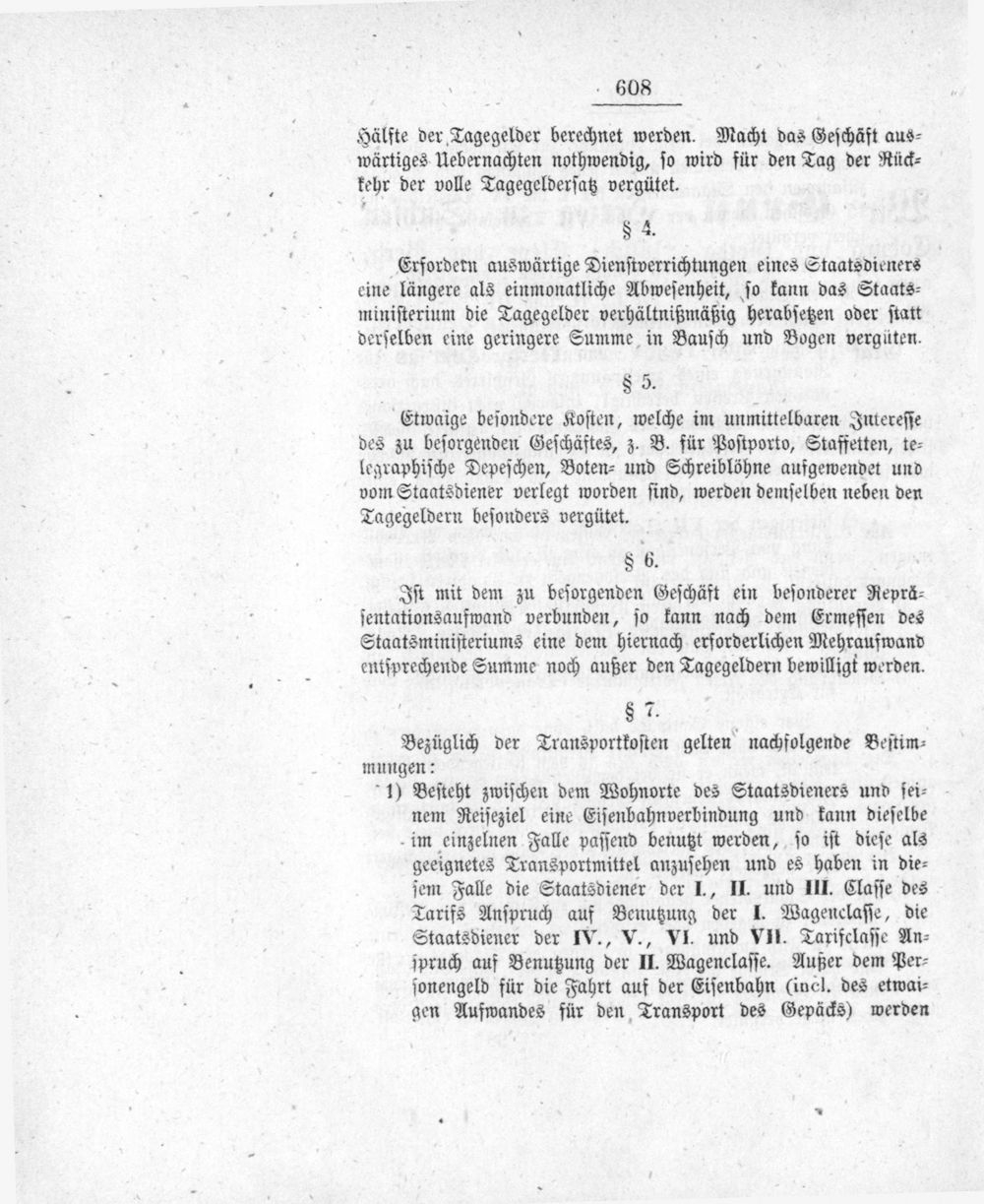 608

Hälfte der Tagegelder berechnet werden. Macht das Geschäft auswärtiges Uebernachten nothwendig, so wird für den Tag der Rückkehr der volle Tagegeldersatz vergütet.

§ 4.

Erfordern auswärtige Dienstverrichtungen eines Staatsdieners eine längere als einmonatliche Abwesenheit, so kann das Staatsministerium die Tagegelder verhältnißmäßig herabsetzen oder statt derselben eine geringere Summe in Bausch und Bogen vergüten.

§ 5.

Etwaige besondere Kosten, welche im unmittelbaren Interesse des zu besorgenden Geschäftes, z. B. für Postporto, Staffetten, telegraphische Depeschen, Boten- und Schreiblöhne aufgewendet und vom Staatsdiener verlegt worden sind, werden demselben neben den Tagegeldern besonders vergütet.

§ 6.

Ist mit dem zu besorgenden Geschäft ein besonderer Repräsentationsaufwand verbunden, so kann nach dem Ermessen des Staatsministeriums eine dem hiernach erforderlichen Mehraufwand entsprechende Summe noch außer den Tagegeldern bewilligt werden.

§ 7.

Bezüglich der Transportkosten gelten nachfolgende Bestimmungen:

1) Besteht zwischen dem Wohnorte des Staatsdieners und seinem Reiseziel eine Eisenbahnverbindung und kann dieselbe im einzelnen Falle passend benutzt werden, so ist diese als geeignetes Transportmittel anzusehen und es haben in diesem Falle die Staatsdiener der I., II. und III. Classe des Tarifs Anspruch auf Benutzung der I. Wagenclasse, die Staatsdiener der IV., V., VI. und VII. Tarifclasse Anspruch auf Benutzung der II. Wagenclasse. Außer dem Personengeld für die Fahrt auf der Eisenbahn (incl. des etwaigen Aufwandes für den Transport des Gepäcks) werden